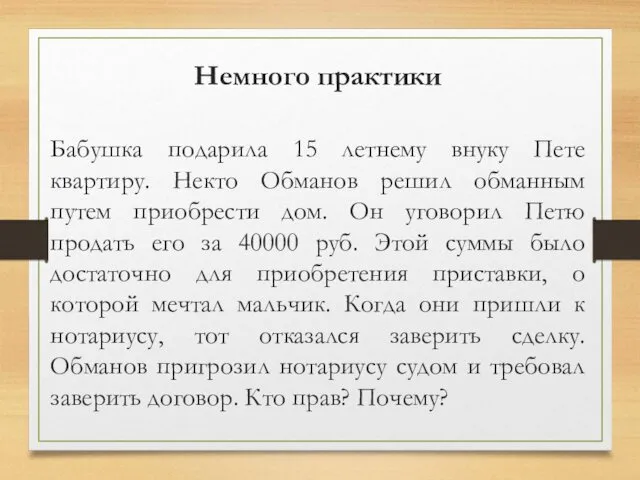 Немного практики

Бабушка подарила 15 летнему внуку Пете квартиру. Некто Обманов решил обманным путем приобрести дом. Он уговорил Петю продать его за 40000 руб. Этой суммы было достаточно для приобретения приставки, о которой мечтал мальчик. Когда они пришли к нотариусу, тот отказался заверить сделку. Обманов пригрозил нотариусу судом и требовал заверить договор. Кто прав? Почему?